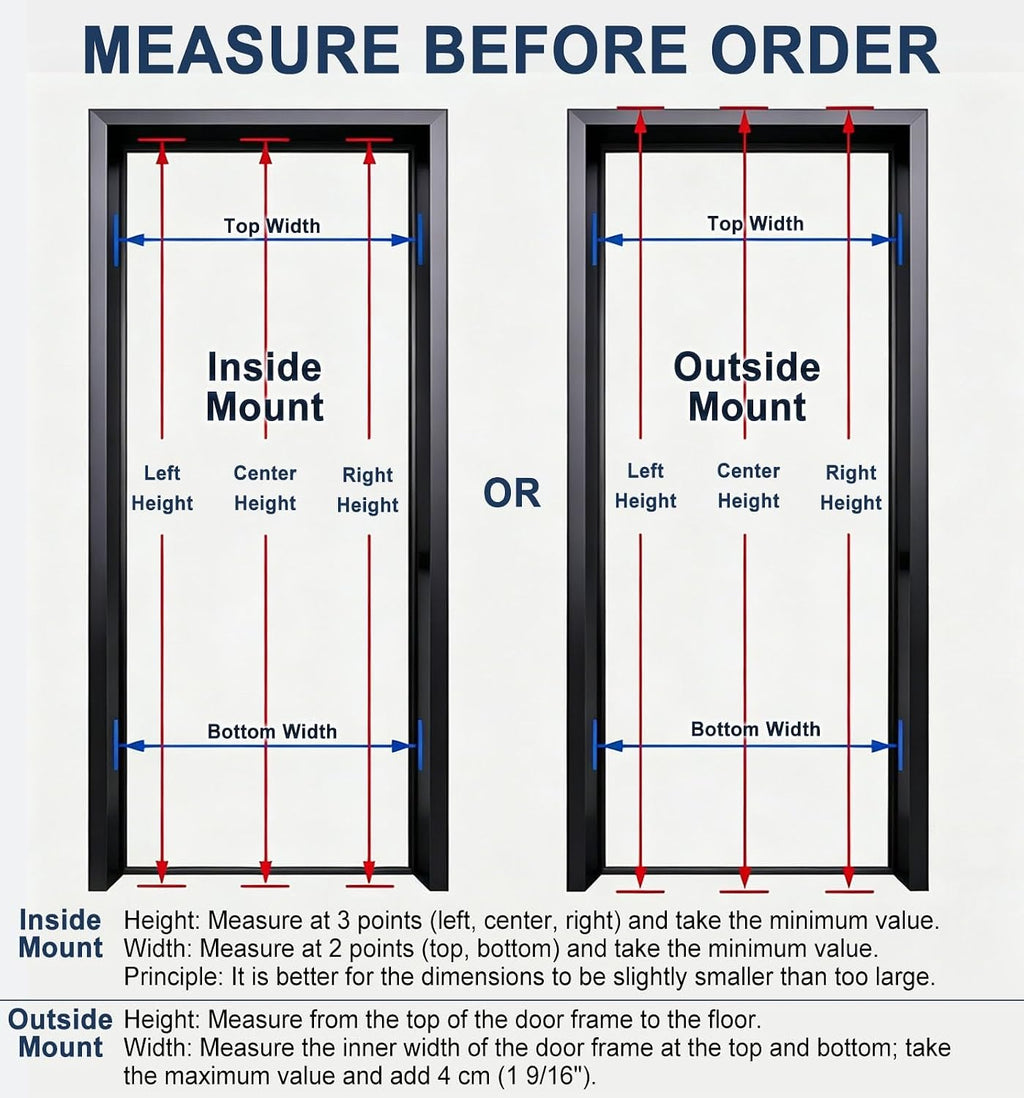 MEASURE BEFORE ORDER

Top Width

Inside Mount

Left Height

Center Height

Right Height

Bottom Width

OR

Top Width

Outside Mount

Left Height

Center Height

Right Height

Bottom Width

Inside Mount
Height: Measure at 3 points (left, center, right) and take the minimum value.
Width: Measure at 2 points (top, bottom) and take the minimum value.
Principle: It is better for the dimensions to be slightly smaller than too large.

Outside Mount
Height: Measure from the top of the door frame to the floor.
Width: Measure the inner width of the door frame at the top and bottom; take the maximum value and add 4 cm (1 9/16").